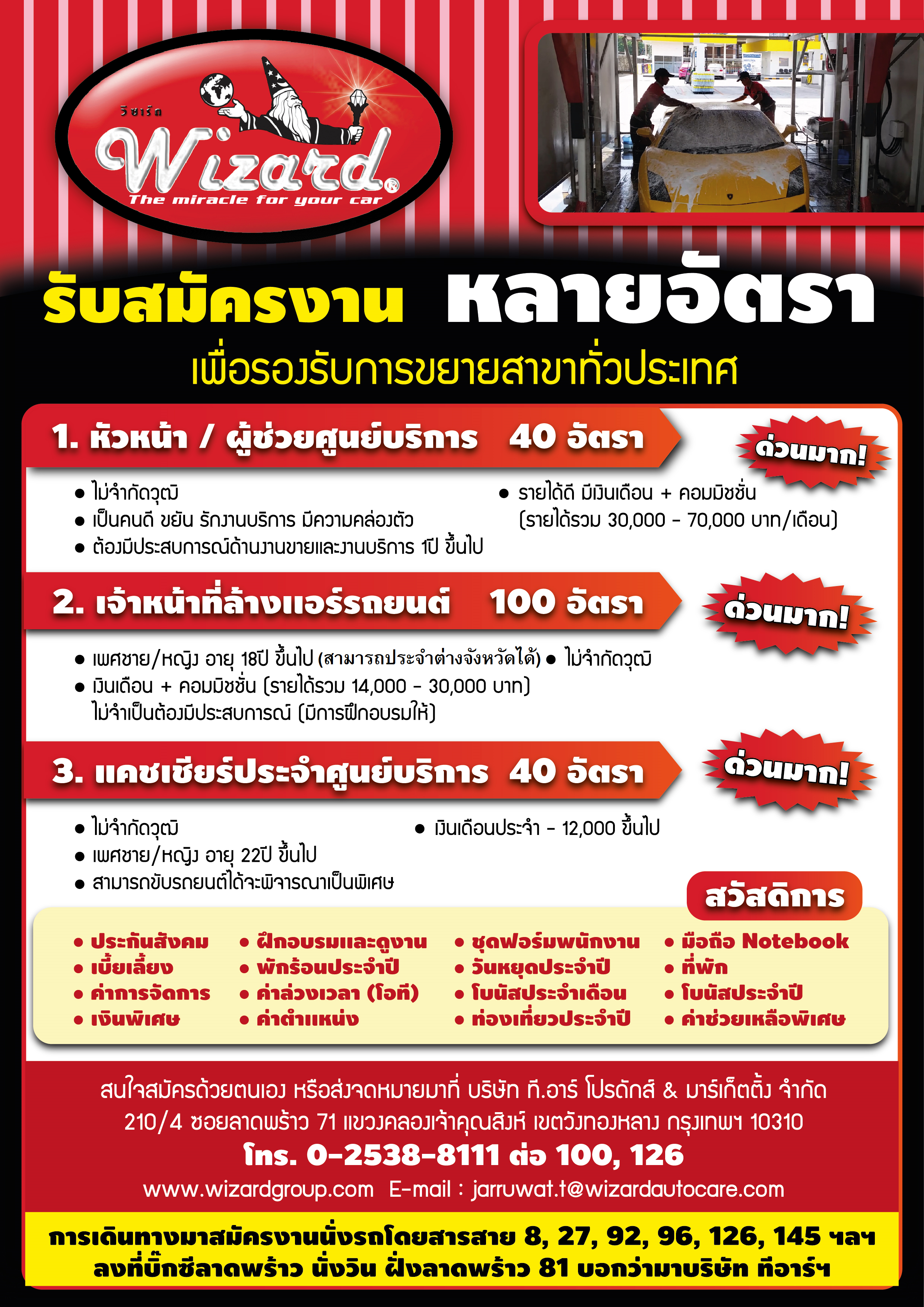 วิซาร์ด
Wizard®
The miracle for your car

รับสมัครงาน หลายอัตรา
เพื่อรองรับการขยายสาขาทั่วประเทศ

1. หัวหน้า / ผู้ช่วยศูนย์บริการ 40 อัตรา
ด่วนมาก!
● ไม่จำกัดวุฒิ
● เป็นคนดี ขยัน รักงานบริการ มีความคล่องตัว
● ต้องมีประสบการณ์ด้านงานขายและงานบริการ 1ปี ขึ้นไป
● รายได้ดี มีเงินเดือน + คอมมิชชั่น (รายได้รวม 30,000 - 70,000 บาท/เดือน)

2. เจ้าหน้าที่ล้างแอร์รถยนต์ 100 อัตรา
ด่วนมาก!
● เพศชาย/หญิง อายุ 18ปี ขึ้นไป (สามารถประจำต่างจังหวัดได้) ● ไม่จำกัดวุฒิ
● เงินเดือน + คอมมิชชั่น (รายได้รวม 14,000 - 30,000 บาท)
ไม่จำเป็นต้องมีประสบการณ์ (มีการฝึกอบรมให้)

3. แคชเชียร์ประจำศูนย์บริการ 40 อัตรา
ด่วนมาก!
● ไม่จำกัดวุฒิ
● เพศชาย/หญิง อายุ 22ปี ขึ้นไป
● สามารถขับรถยนต์ได้จะพิจารณาเป็นพิเศษ
● เงินเดือนประจำ - 12,000 ขึ้นไป

สวัสดิการ
● ประกันสังคม
● เบี้ยเลี้ยง
● ค่าการจัดการ
● เงินพิเศษ
● ฝึกอบรมและดูงาน
● พักร้อนประจำปี
● ค่าล่วงเวลา (โอที)
● ค่าตำแหน่ง
● ชุดฟอร์มพนักงาน
● วันหยุดประจำปี
● โบนัสประจำเดือน
● ท่องเที่ยวประจำปี
● มือถือ Notebook
● ที่พัก
● โบนัสประจำปี
● ค่าช่วยเหลือพิเศษ

สนใจสมัครด้วยตนเอง หรือส่งจดหมายมาที่ บริษัท ที.อาร์ โปรดักส์ & มาร์เก็ตติ้ง จำกัด
210/4 ซอยลาดพร้าว 71 แขวงคลองเจ้าคุณสิงห์ เขตวังทองหลาง กรุงเทพฯ 10310
โทร. 0-2538-8111 ต่อ 100, 126
www.wizardgroup.com E-mail : jarruwat.t@wizardautocare.com

การเดินทางมาสมัครงานนั่งรถโดยสารสาย 8, 27, 92, 96, 126, 145 ฯลฯ
ลงที่บิ๊กซีลาดพร้าว นั่งวิน ฝั่งลาดพร้าว 81 บอกว่ามาบริษัท ทีอาร์ฯ